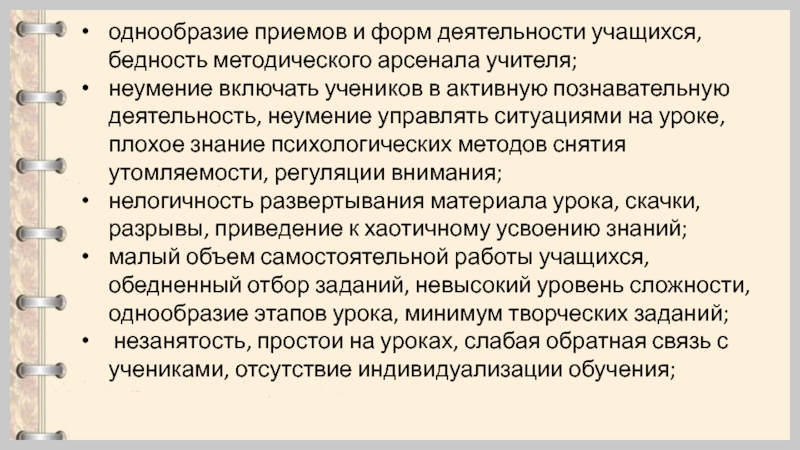 • однообразие приемов и форм деятельности учащихся, бедность методического арсенала учителя;
• неумение включать учеников в активную познавательную деятельность, неумение управлять ситуациями на уроке, плохое знание психологических методов снятия утомляемости, регуляции внимания;
• нелогичность развертывания материала урока, скачки, разрывы, приведение к хаотичному усвоению знаний;
• малый объем самостоятельной работы учащихся, обедненный отбор заданий, невысокий уровень сложности, однообразие этапов урока, минимум творческих заданий;
• незанятость, простои на уроках, слабая обратная связь с учениками, отсутствие индивидуализации обучения;